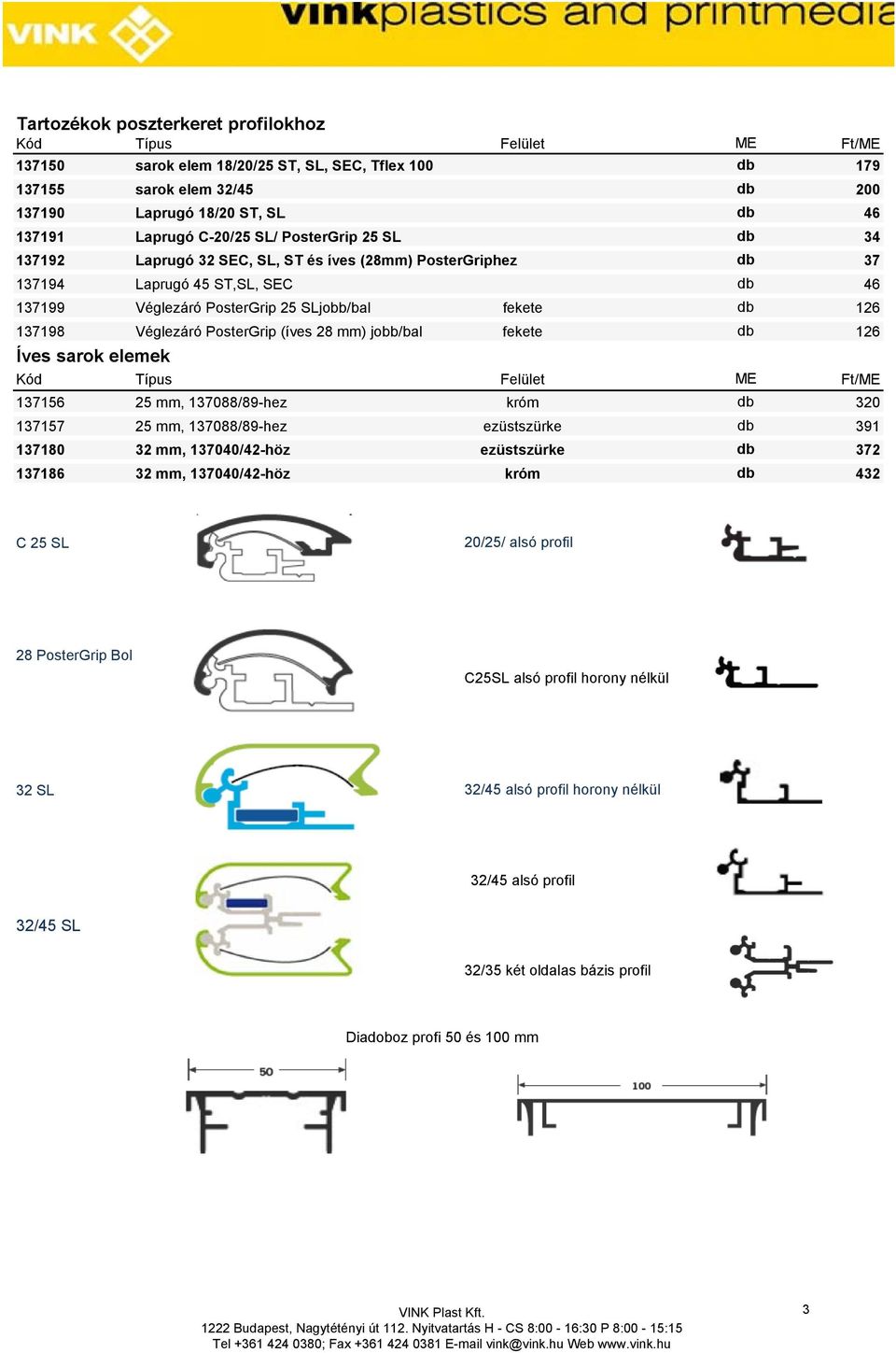 VINK vinkplastics and printmedia

Tartozékok poszterkeret profilokhoz

| Kód | Típus | Felület | ME | Ft/ME |
|---|---|---|---|---|
| 137150 | sarok elem 18/20/25 ST, SL, SEC, Tflex 100 | | db | 179 |
| 137155 | sarok elem 32/45 | | db | 200 |
| 137190 | Laprugó 18/20 ST, SL | | db | 46 |
| 137191 | Laprugó C-20/25 SL/ PosterGrip 25 SL | | db | 34 |
| 137192 | Laprugó 32 SEC, SL, ST és íves (28mm) PosterGriphez | | db | 37 |
| 137194 | Laprugó 45 ST,SL, SEC | | db | 46 |
| 137199 | Véglezáró PosterGrip 25 SLjobb/bal | fekete | db | 126 |
| 137198 | Véglezáró PosterGrip (íves 28 mm) jobb/bal | fekete | db | 126 |

Íves sarok elemek

| Kód | Típus | Felület | ME | Ft/ME |
|---|---|---|---|---|
| 137156 | 25 mm, 137088/89-hez | króm | db | 320 |
| 137157 | 25 mm, 137088/89-hez | ezüstszürke | db | 391 |
| 137180 | 32 mm, 137040/42-höz | ezüstszürke | db | 372 |
| 137186 | 32 mm, 137040/42-höz | króm | db | 432 |

C 25 SL

20/25/ alsó profil

28 PosterGrip Bol

C25SL alsó profil horony nélkül

32 SL

32/45 alsó profil horony nélkül

32/45 alsó profil

32/45 SL

32/35 két oldalas bázis profil

Diadoboz profi 50 és 100 mm

50

100

VINK Plast Kft.
1222 Budapest, Nagytétényi út 112. Nyitvatartás H - CS 8:00 - 16:30 P 8:00 - 15:15
Tel +361 424 0380; Fax +361 424 0381 E-mail vink@vink.hu Web www.vink.hu

3